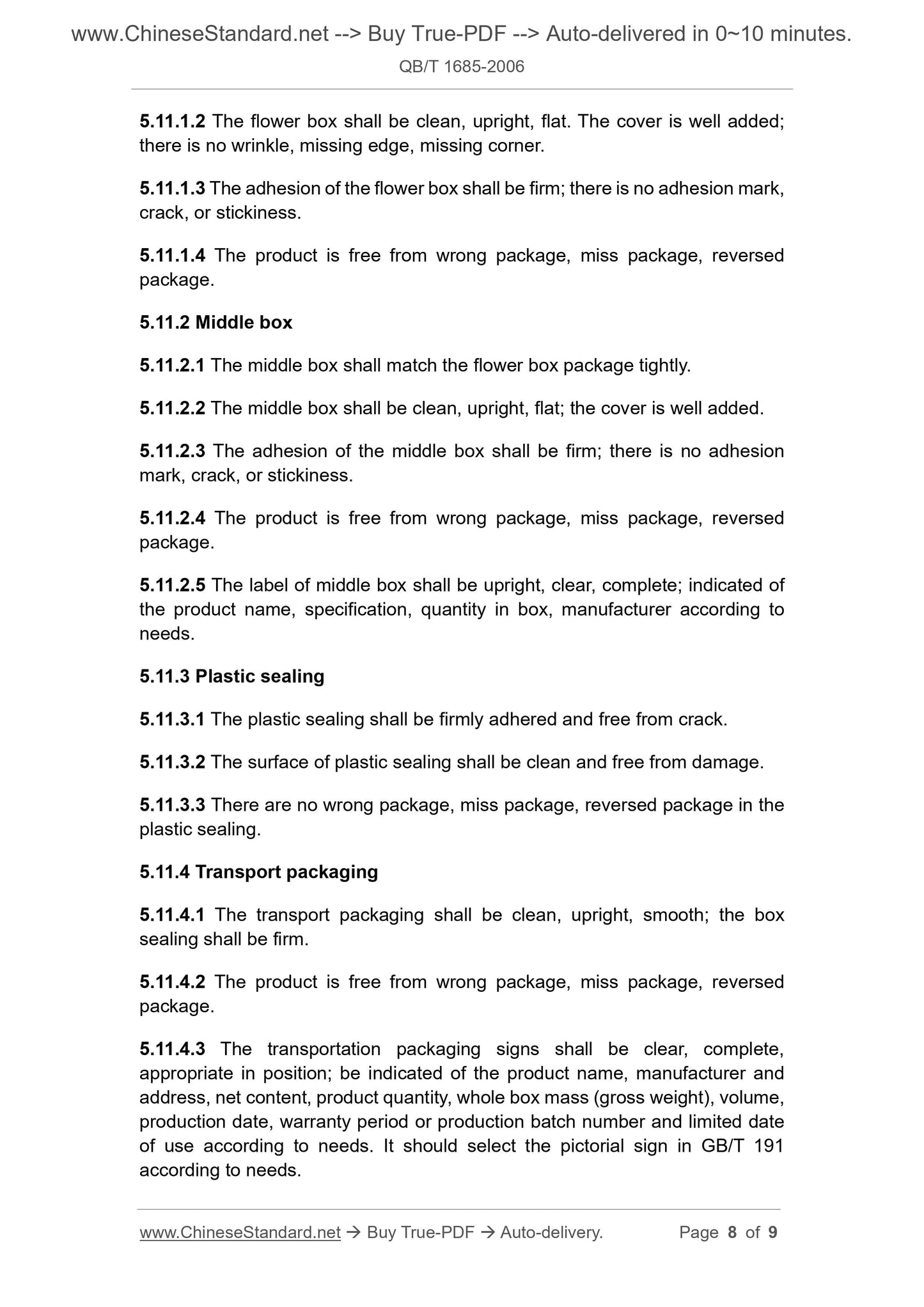 www.ChineseStandard.net --> Buy True-PDF --> Auto-delivered in 0~10 minutes.

QB/T 1685-2006

5.11.1.2 The flower box shall be clean, upright, flat. The cover is well added; there is no wrinkle, missing edge, missing corner.

5.11.1.3 The adhesion of the flower box shall be firm; there is no adhesion mark, crack, or stickiness.

5.11.1.4 The product is free from wrong package, miss package, reversed package.

5.11.2 Middle box

5.11.2.1 The middle box shall match the flower box package tightly.

5.11.2.2 The middle box shall be clean, upright, flat; the cover is well added.

5.11.2.3 The adhesion of the middle box shall be firm; there is no adhesion mark, crack, or stickiness.

5.11.2.4 The product is free from wrong package, miss package, reversed package.

5.11.2.5 The label of middle box shall be upright, clear, complete; indicated of the product name, specification, quantity in box, manufacturer according to needs.

5.11.3 Plastic sealing

5.11.3.1 The plastic sealing shall be firmly adhered and free from crack.

5.11.3.2 The surface of plastic sealing shall be clean and free from damage.

5.11.3.3 There are no wrong package, miss package, reversed package in the plastic sealing.

5.11.4 Transport packaging

5.11.4.1 The transport packaging shall be clean, upright, smooth; the box sealing shall be firm.

5.11.4.2 The product is free from wrong package, miss package, reversed package.

5.11.4.3 The transportation packaging signs shall be clear, complete, appropriate in position; be indicated of the product name, manufacturer and address, net content, product quantity, whole box mass (gross weight), volume, production date, warranty period or production batch number and limited date of use according to needs. It should select the pictorial sign in GB/T 191 according to needs.

www.ChineseStandard.net → Buy True-PDF → Auto-delivery. Page 8 of 9